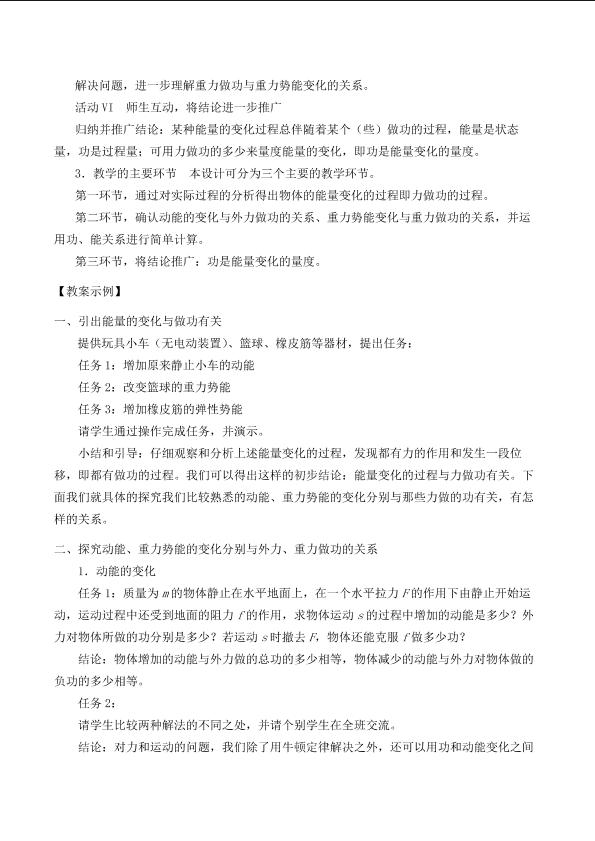 解决问题，进一步理解重力做功与重力势能变化的关系。

活动Ⅵ　师生互动，将结论进一步推广

归纳并推广结论：某种能量的变化过程总伴随着某个（些）做功的过程，能量是状态量，功是过程量；可用力做功的多少来量度能量的变化，即功是能量变化的量度。

3．教学的主要环节　本设计可分为三个主要的教学环节。

第一环节，通过对实际过程的分析得出物体的能量变化的过程即力做功的过程。

第二环节，确认动能的变化与外力做功的关系、重力势能变化与重力做功的关系，并运用功、能关系进行简单计算。

第三环节，将结论推广：功是能量变化的量度。

【教案示例】

一、引出能量的变化与做功有关

提供玩具小车（无电动装置）、篮球、橡皮筋等器材，提出任务：

任务1：增加原来静止小车的动能

任务2：改变篮球的重力势能

任务3：增加橡皮筋的弹性势能

请学生通过操作完成任务，并演示。

小结和引导：仔细观察和分析上述能量变化的过程，发现都有力的作用和发生一段位移，即都有做功的过程。我们可以得出这样的初步结论：能量变化的过程与力做功有关。下面我们就具体的探究我们比较熟悉的动能、重力势能的变化分别与那些力做的功有关，有怎样的关系。

二、探究动能、重力势能的变化分别与外力、重力做功的关系

1．动能的变化

任务1：质量为$m$的物体静止在水平地面上，在一个水平拉力$F$的作用下由静止开始运动，运动过程中还受到地面的阻力$f$的作用，求物体运动$s$的过程中增加的动能是多少？外力对物体所做的功分别是多少？若运动$s$时撤去$F$，物体还能克服$f$做多少功？

结论：物体增加的动能与外力做的总功的多少相等，物体减少的动能与外力对物体做的负功的多少相等。

任务2：

请学生比较两种解法的不同之处，并请个别学生在全班交流。

结论：对力和运动的问题，我们除了用牛顿定律解决之外，还可以用功和动能变化之间